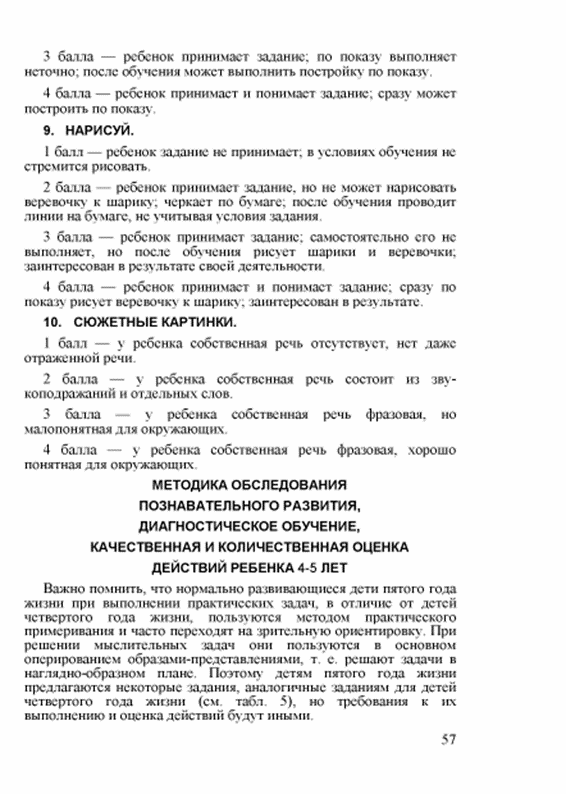 3 балла — ребенок принимает задание; по показу выполняет неточно; после обучения может выполнить постройку по показу.

4 балла — ребенок принимает и понимает задание; сразу может построить по показу.

9. НАРИСУЙ.

1 балл — ребенок задание не принимает; в условиях обучения не стремится рисовать.

2 балла — ребенок принимает задание, но не может нарисовать веревочку к шарику; черкает по бумаге; после обучения проводит линии на бумаге, не учитывая условия задания.

3 балла — ребенок принимает задание; самостоятельно его не выполняет, но после обучения рисует шарики и веревочки; заинтересован в результате своей деятельности.

4 балла — ребенок принимает и понимает задание; сразу по показу рисует веревочку к шарику; заинтересован в результате.

10. СЮЖЕТНЫЕ КАРТИНКИ.

1 балл — у ребенка собственная речь отсутствует, нет даже отраженной речи.

2 балла — у ребенка собственная речь состоит из звукоподражаний и отдельных слов.

3 балла — у ребенка собственная речь фразовая, но малопонятная для окружающих.

4 балла — у ребенка собственная речь фразовая, хорошо понятная для окружающих.

МЕТОДИКА ОБСЛЕДОВАНИЯ
ПОЗНАВАТЕЛЬНОГО РАЗВИТИЯ,
ДИАГНОСТИЧЕСКОЕ ОБУЧЕНИЕ,
КАЧЕСТВЕННАЯ И КОЛИЧЕСТВЕННАЯ ОЦЕНКА
ДЕЙСТВИЙ РЕБЕНКА 4-5 ЛЕТ

Важно помнить, что нормально развивающиеся дети пятого года жизни при выполнении практических задач, в отличие от детей четвертого года жизни, пользуются методом практического примеривания и часто переходят на зрительную ориентировку. При решении мыслительных задач они пользуются в основном оперированием образами-представлениями, т. е. решают задачи в наглядно-образном плане. Поэтому детям пятого года жизни предлагаются некоторые задания, аналогичные заданиям для детей четвертого года жизни (см. табл. 5), но требования к их выполнению и оценка действий будут иными.

57